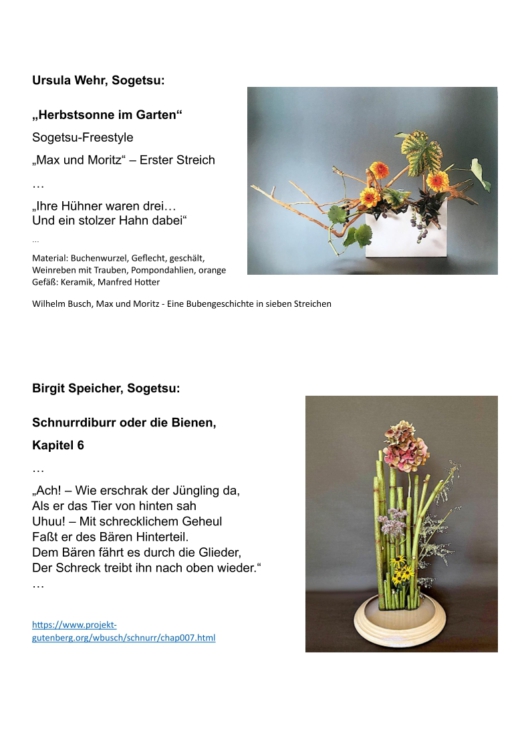 Ursula Wehr, Sogetsu:

„Herbstsonne im Garten“

Sogetsu-Freestyle

„Max und Moritz“ – Erster Streich

…

„Ihre Hühner waren drei…
Und ein stolzer Hahn dabei“

…

Material: Buchenwurzel, Geflecht, geschält, Weinreben mit Trauben, Pompondahlien, orange
Gefäß: Keramik, Manfred Hotter

Wilhelm Busch, Max und Moritz - Eine Bubengeschichte in sieben Streichen

Birgit Speicher, Sogetsu:

Schnurrdiburr oder die Bienen,

Kapitel 6

…

„Ach! – Wie erschrak der Jüngling da,
Als er das Tier von hinten sah
Uhuu! – Mit schrecklichem Geheul
Faßt er des Bären Hinterteil.
Dem Bären fährt es durch die Glieder,
Der Schreck treibt ihn nach oben wieder.“
…

https://www.projekt-gutenberg.org/wbusch/schnurr/chap007.html